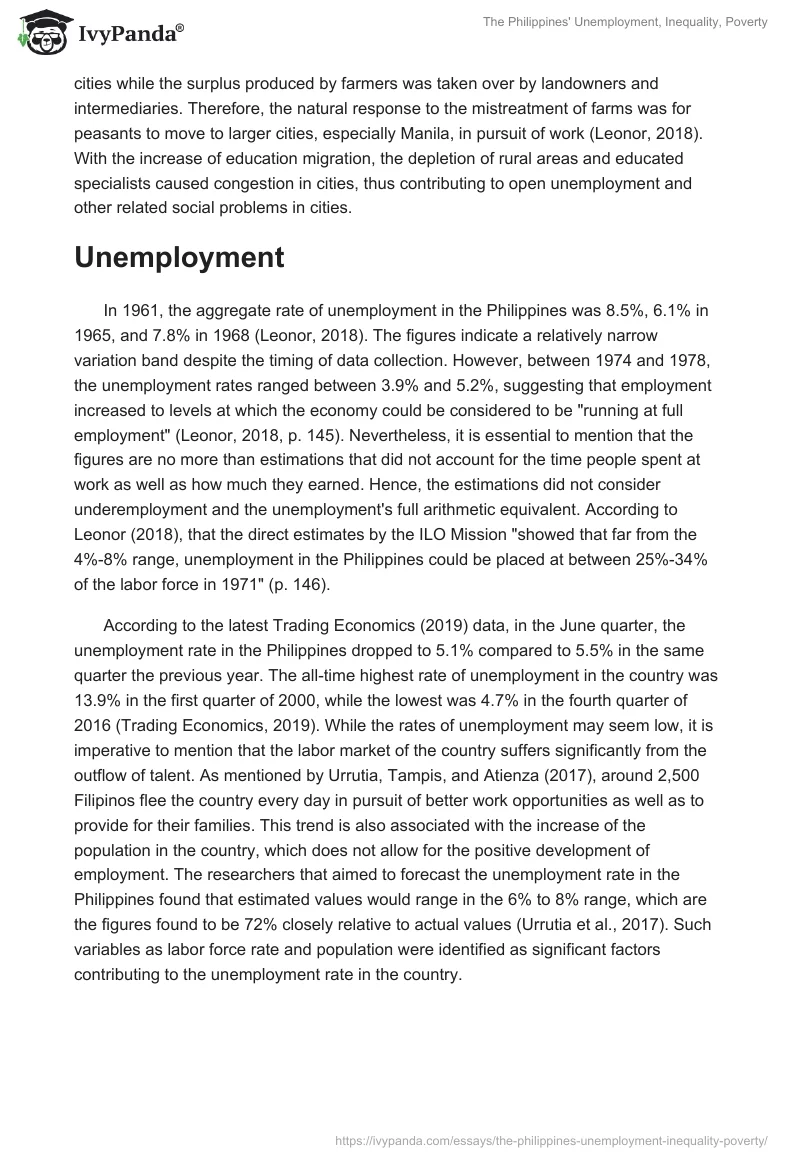 IvyPanda®

The Philippines' Unemployment, Inequality, Poverty

cities while the surplus produced by farmers was taken over by landowners and intermediaries. Therefore, the natural response to the mistreatment of farms was for peasants to move to larger cities, especially Manila, in pursuit of work (Leonor, 2018). With the increase of education migration, the depletion of rural areas and educated specialists caused congestion in cities, thus contributing to open unemployment and other related social problems in cities.

Unemployment

In 1961, the aggregate rate of unemployment in the Philippines was 8.5%, 6.1% in 1965, and 7.8% in 1968 (Leonor, 2018). The figures indicate a relatively narrow variation band despite the timing of data collection. However, between 1974 and 1978, the unemployment rates ranged between 3.9% and 5.2%, suggesting that employment increased to levels at which the economy could be considered to be "running at full employment" (Leonor, 2018, p. 145). Nevertheless, it is essential to mention that the figures are no more than estimations that did not account for the time people spent at work as well as how much they earned. Hence, the estimations did not consider underemployment and the unemployment's full arithmetic equivalent. According to Leonor (2018), that the direct estimates by the ILO Mission "showed that far from the 4%-8% range, unemployment in the Philippines could be placed at between 25%-34% of the labor force in 1971" (p. 146).

According to the latest Trading Economics (2019) data, in the June quarter, the unemployment rate in the Philippines dropped to 5.1% compared to 5.5% in the same quarter the previous year. The all-time highest rate of unemployment in the country was 13.9% in the first quarter of 2000, while the lowest was 4.7% in the fourth quarter of 2016 (Trading Economics, 2019). While the rates of unemployment may seem low, it is imperative to mention that the labor market of the country suffers significantly from the outflow of talent. As mentioned by Urrutia, Tampis, and Atienza (2017), around 2,500 Filipinos flee the country every day in pursuit of better work opportunities as well as to provide for their families. This trend is also associated with the increase of the population in the country, which does not allow for the positive development of employment. The researchers that aimed to forecast the unemployment rate in the Philippines found that estimated values would range in the 6% to 8% range, which are the figures found to be 72% closely relative to actual values (Urrutia et al., 2017). Such variables as labor force rate and population were identified as significant factors contributing to the unemployment rate in the country.

https://ivypanda.com/essays/the-philippines-unemployment-inequality-poverty/